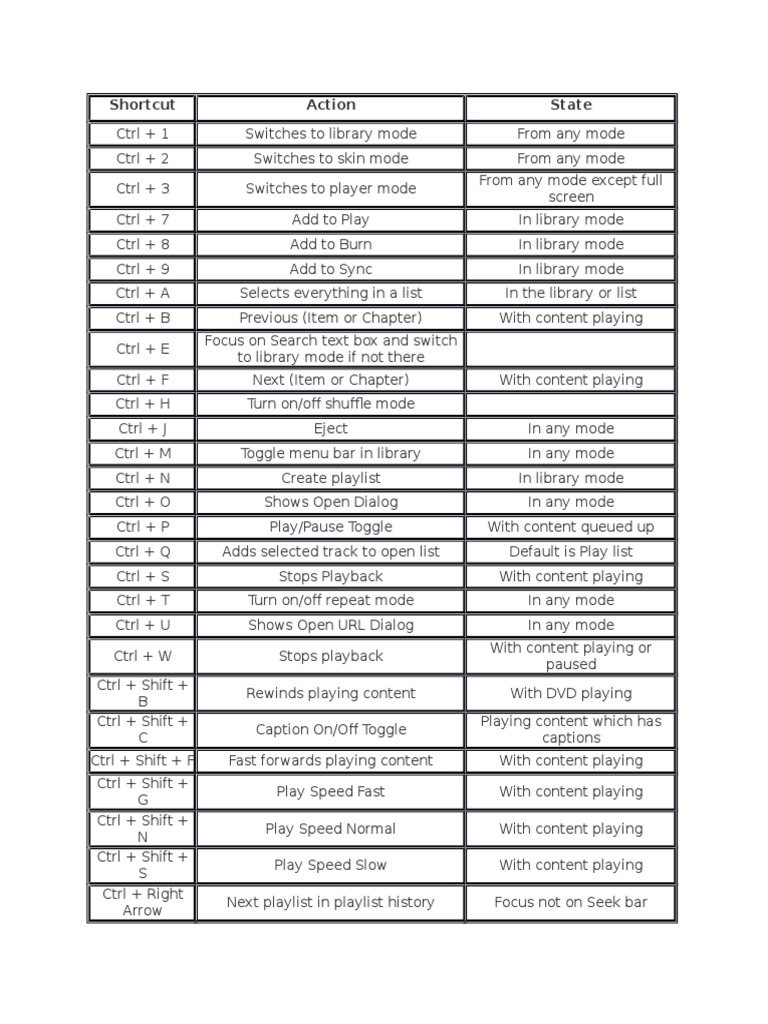 | Shortcut | Action | State |
|---|---|---|
| Ctrl + 1 | Switches to library mode | From any mode |
| Ctrl + 2 | Switches to skin mode | From any mode |
| Ctrl + 3 | Switches to player mode | From any mode except full screen |
| Ctrl + 7 | Add to Play | In library mode |
| Ctrl + 8 | Add to Burn | In library mode |
| Ctrl + 9 | Add to Sync | In library mode |
| Ctrl + A | Selects everything in a list | In the library or list |
| Ctrl + B | Previous (Item or Chapter) | With content playing |
| Ctrl + E | Focus on Search text box and switch to library mode if not there | |
| Ctrl + F | Next (Item or Chapter) | With content playing |
| Ctrl + H | Turn on/off shuffle mode | |
| Ctrl + J | Eject | In any mode |
| Ctrl + M | Toggle menu bar in library | In any mode |
| Ctrl + N | Create playlist | In library mode |
| Ctrl + O | Shows Open Dialog | In any mode |
| Ctrl + P | Play/Pause Toggle | With content queued up |
| Ctrl + Q | Adds selected track to open list | Default is Play list |
| Ctrl + S | Stops Playback | With content playing |
| Ctrl + T | Turn on/off repeat mode | In any mode |
| Ctrl + U | Shows Open URL Dialog | In any mode |
| Ctrl + W | Stops playback | With content playing or paused |
| Ctrl + Shift + B | Rewinds playing content | With DVD playing |
| Ctrl + Shift + C | Caption On/Off Toggle | Playing content which has captions |
| Ctrl + Shift + F | Fast forwards playing content | With content playing |
| Ctrl + Shift + G | Play Speed Fast | With content playing |
| Ctrl + Shift + N | Play Speed Normal | With content playing |
| Ctrl + Shift + S | Play Speed Slow | With content playing |
| Ctrl + Right Arrow | Next playlist in playlist history | Focus not on Seek bar |